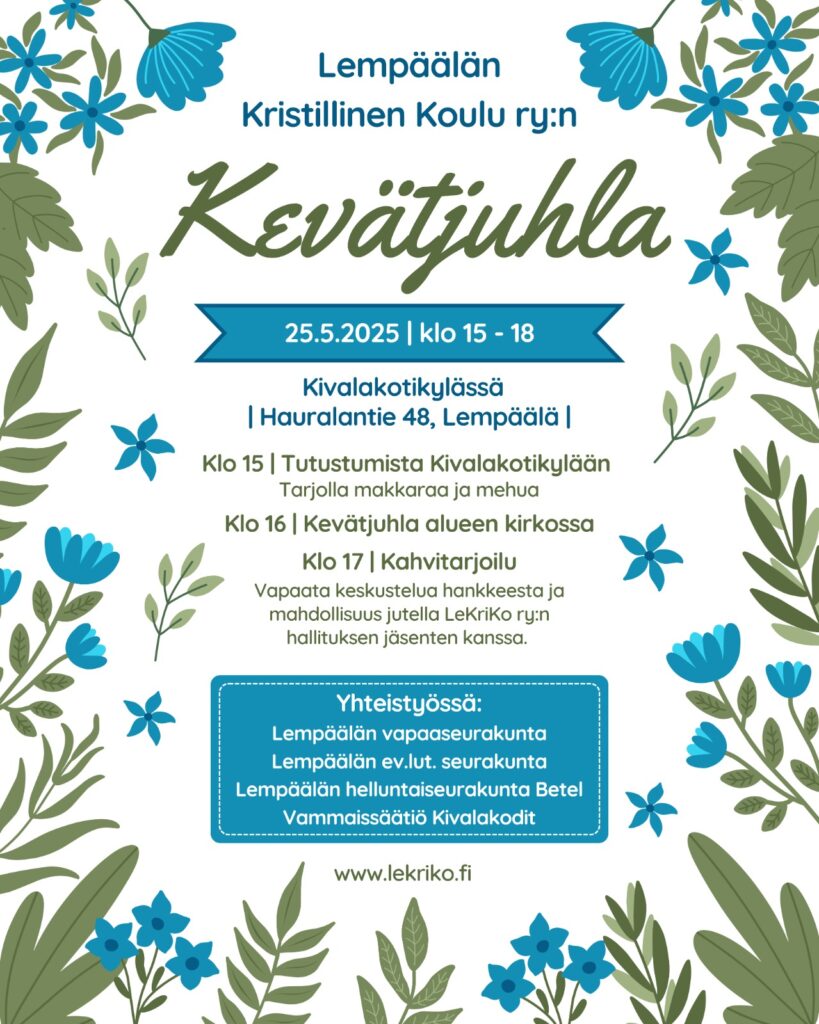 Lempäälän
Kristillinen Koulu ry:n

Kevätjuhla

25.5.2025 | klo 15 - 18

Kivalakotikylässä
| Hauralantie 48, Lempäälä |

Klo 15 | Tutustumista Kivalakotikylään
Tarjolla makkaraa ja mehua

Klo 16 | Kevätjuhla alueen kirkossa

Klo 17 | Kahvitarjoilu
Vapaata keskustelua hankkeesta ja mahdollisuus jutella LeKriKo ry:n hallituksen jäsenten kanssa.

Yhteistyössä:
Lempäälän vapaaseurakunta
Lempäälän ev.lut. seurakunta
Lempäälän helluntaiseurakunta Betel
Vammaissäätiö Kivalakodit

www.lekriko.fi